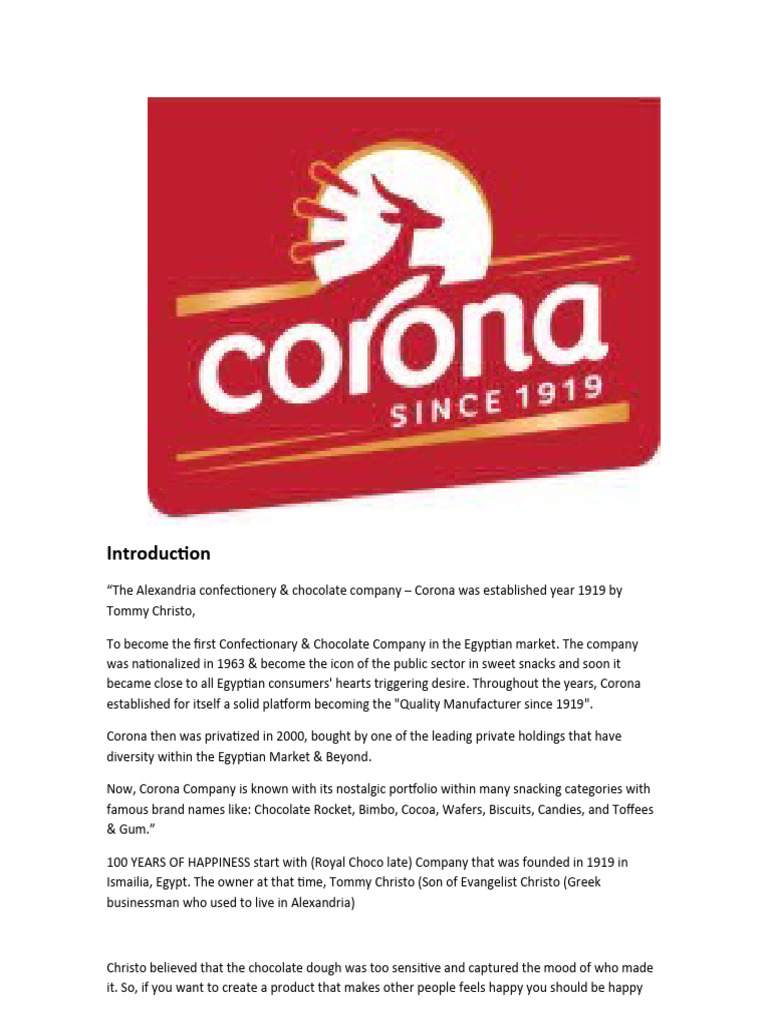 corona
SINCE 1919

Introduction

“The Alexandria confectionery & chocolate company – Corona was established year 1919 by Tommy Christo,

To become the first Confectionary & Chocolate Company in the Egyptian market. The company was nationalized in 1963 & become the icon of the public sector in sweet snacks and soon it became close to all Egyptian consumers' hearts triggering desire. Throughout the years, Corona established for itself a solid platform becoming the "Quality Manufacturer since 1919".

Corona then was privatized in 2000, bought by one of the leading private holdings that have diversity within the Egyptian Market & Beyond.

Now, Corona Company is known with its nostalgic portfolio within many snacking categories with famous brand names like: Chocolate Rocket, Bimbo, Cocoa, Wafers, Biscuits, Candies, and Toffees & Gum.”

100 YEARS OF HAPPINESS start with (Royal Choco late) Company that was founded in 1919 in Ismailia, Egypt. The owner at that time, Tommy Christo (Son of Evangelist Christo (Greek businessman who used to live in Alexandria)

Christo believed that the chocolate dough was too sensitive and captured the mood of who made it. So, if you want to create a product that makes other people feels happy you should be happy